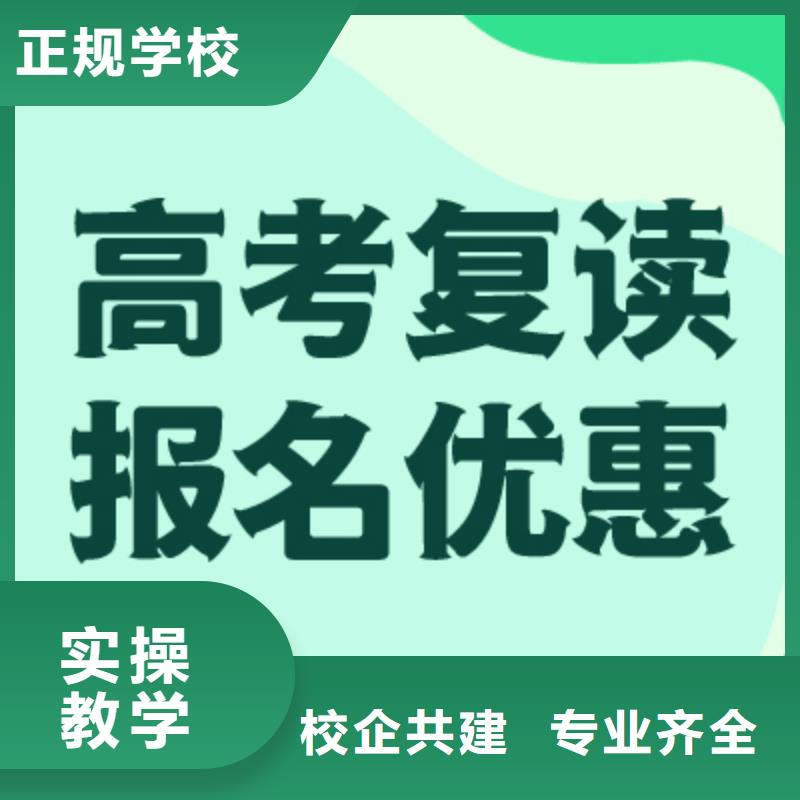 正规学校

高考复读
报名优惠

实操
教学

校企共建 专业齐全